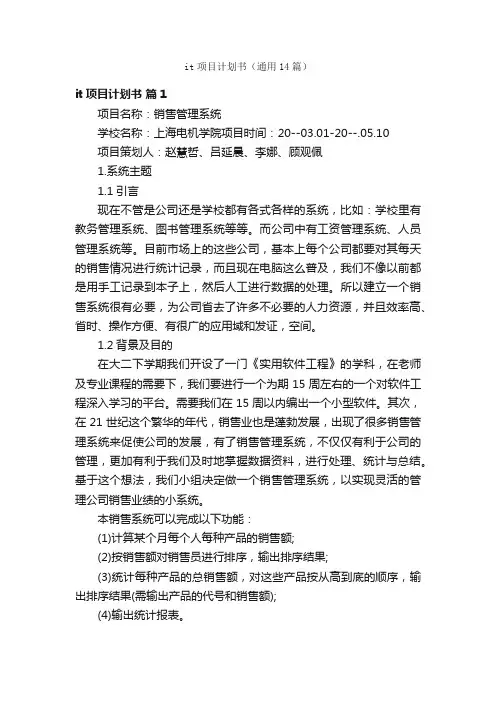 it 项目计划书（通用 14 篇）

it 项目计划书 篇 1

项目名称：销售管理系统

学校名称：上海电机学院项目时间：20--03.01-20--.05.10

项目策划人：赵慧哲、吕延晨、李娜、顾观佩

1.系统主题

1.1 引言

现在不管是公司还是学校都有各式各样的系统，比如：学校里有教务管理系统、图书管理系统等等。而公司中有工资管理系统、人员管理系统等。目前市场上的这些公司，基本上每个公司都要对其每天的销售情况进行统计记录，而且现在电脑这么普及，我们不像以前都是用手工记录到本子上，然后人工进行数据的处理。所以建立一个销售系统很有必要，为公司省去了许多不必要的人力资源，并且效率高、省时、操作方便、有很广的应用域和发证，空间。

1.2 背景及目的

在大二下学期我们开设了一门《实用软件工程》的学科，在老师及专业课程的需要下，我们要进行一个为期 15 周左右的一个对软件工程深入学习的平台。需要我们在 15 周以内编出一个小型软件。其次，在 21 世纪这个繁华的年代，销售业也是蓬勃发展，出现了很多销售管理系统来促使公司的发展，有了销售管理系统，不仅仅有利于公司的管理，更加有利于我们及时地掌握数据资料，进行处理、统计与总结。基于这个想法，我们小组决定做一个销售管理系统，以实现灵活的管理公司销售业绩的小系统。

本销售系统可以完成以下功能：

(1)计算某个月每个人每种产品的销售额;

(2)按销售额对销售员进行排序，输出排序结果;

(3)统计每种产品的总销售额，对这些产品按从高到底的顺序，输出排序结果(需输出产品的代号和销售额);

(4)输出统计报表。